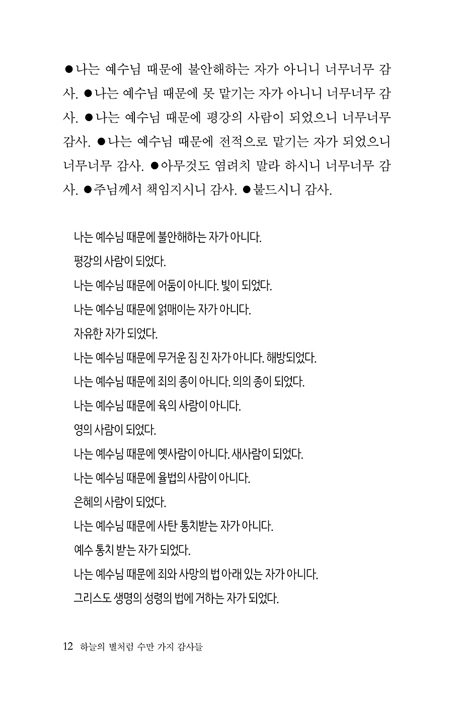 ●나는 예수님 때문에 불안해하는 자가 아니니 너무너무 감사. ●나는 예수님 때문에 못 맡기는 자가 아니니 너무너무 감사. ●나는 예수님 때문에 평강의 사람이 되었으니 너무너무 감사. ●나는 예수님 때문에 전적으로 맡기는 자가 되었으니 너무너무 감사. ●아무것도 염려치 말라 하시니 너무너무 감사. ●주님께서 책임지시니 감사. ●붙드시니 감사.

나는 예수님 때문에 불안해하는 자가 아니다.
평강의 사람이 되었다.
나는 예수님 때문에 어둠이 아니다. 빛이 되었다.
나는 예수님 때문에 얽매이는 자가 아니다.
자유한 자가 되었다.
나는 예수님 때문에 무거운 짐 진 자가 아니다. 해방되었다.
나는 예수님 때문에 죄의 종이 아니다. 의의 종이 되었다.
나는 예수님 때문에 육의 사람이 아니다.
영의 사람이 되었다.
나는 예수님 때문에 옛사람이 아니다. 새사람이 되었다.
나는 예수님 때문에 율법의 사람이 아니다.
은혜의 사람이 되었다.
나는 예수님 때문에 사탄 통치받는 자가 아니다.
예수 통치 받는 자가 되었다.
나는 예수님 때문에 죄와 사망의 법 아래 있는 자가 아니다.
그리스도 생명의 성령의 법에 거하는 자가 되었다.

12 하늘의 별처럼 수만 가지 감사들